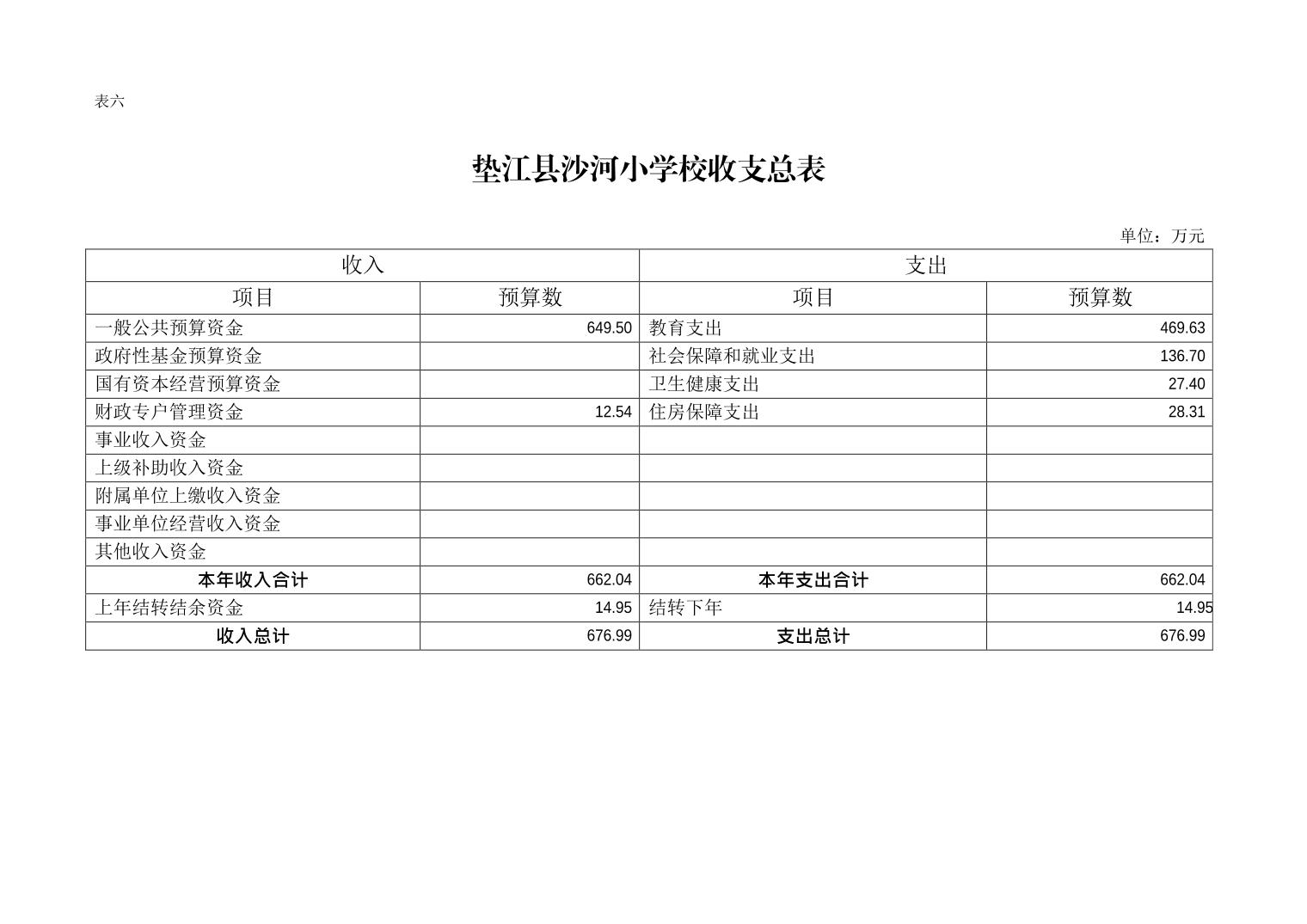 表六

垫江县沙河小学校收支总表

单位：万元

| 收入 | | 支出 | |
|---|---|---|---|
| 项目 | 预算数 | 项目 | 预算数 |
| 一般公共预算资金 | 649.50 | 教育支出 | 469.63 |
| 政府性基金预算资金 | | 社会保障和就业支出 | 136.70 |
| 国有资本经营预算资金 | | 卫生健康支出 | 27.40 |
| 财政专户管理资金 | 12.54 | 住房保障支出 | 28.31 |
| 事业收入资金 | | | |
| 上级补助收入资金 | | | |
| 附属单位上缴收入资金 | | | |
| 事业单位经营收入资金 | | | |
| 其他收入资金 | | | |
| 本年收入合计 | 662.04 | 本年支出合计 | 662.04 |
| 上年结转结余资金 | 14.95 | 结转下年 | 14.95 |
| 收入总计 | 676.99 | 支出总计 | 676.99 |